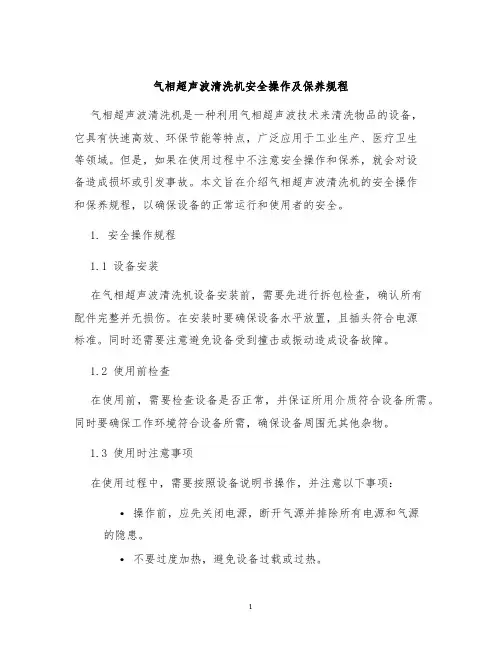 气相超声波清洗机安全操作及保养规程

气相超声波清洗机是一种利用气相超声波技术来清洗物品的设备，它具有快速高效、环保节能等特点，广泛应用于工业生产、医疗卫生等领域。但是，如果在使用过程中不注意安全操作和保养，就会对设备造成损坏或引发事故。本文旨在介绍气相超声波清洗机的安全操作和保养规程，以确保设备的正常运行和使用者的安全。

1. 安全操作规程

1.1 设备安装

在气相超声波清洗机设备安装前，需要先进行拆包检查，确认所有配件完整并无损伤。在安装时要确保设备水平放置，且插头符合电源标准。同时还需要注意避免设备受到撞击或振动造成设备故障。

1.2 使用前检查

在使用前，需要检查设备是否正常，并保证所用介质符合设备所需。同时要确保工作环境符合设备所需，确保设备周围无其他杂物。

1.3 使用时注意事项

在使用过程中，需要按照设备说明书操作，并注意以下事项：

• 操作前，应先关闭电源，断开气源并排除所有电源和气源的隐患。

• 不要过度加热，避免设备过载或过热。

1